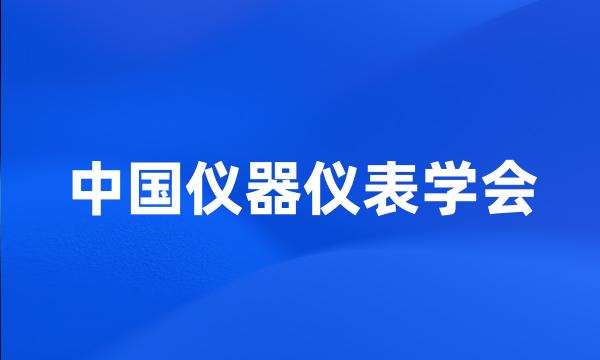 中国仪器仪表学会